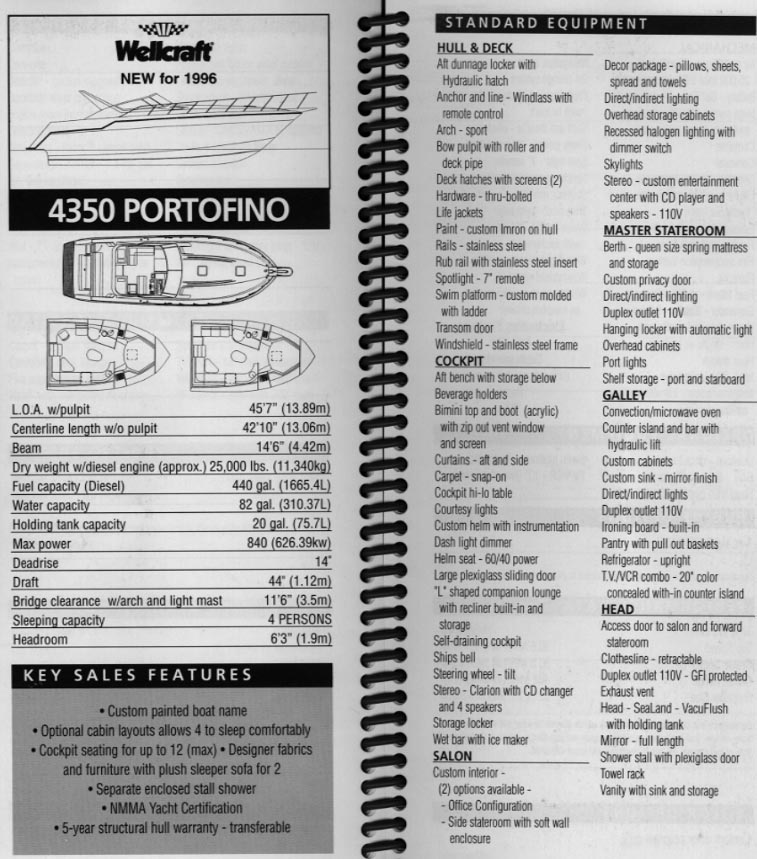 Wellcraft
NEW for 1996

4350 PORTOFINO

| | |
|---|---|
| L.O.A. w/pulpit | 45'7" (13.89m) |
| Centerline length w/o pulpit | 42'10" (13.06m) |
| Beam | 14'6" (4.42m) |
| Dry weight w/diesel engine (approx.) | 25,000 lbs. (11,340kg) |
| Fuel capacity (Diesel) | 440 gal. (1665.4L) |
| Water capacity | 82 gal. (310.37L) |
| Holding tank capacity | 20 gal. (75.7L) |
| Max power | 840 (626.39kw) |
| Deadrise | 14° |
| Draft | 44" (1.12m) |
| Bridge clearance w/arch and light mast | 11'6" (3.5m) |
| Sleeping capacity | 4 PERSONS |
| Headroom | 6'3" (1.9m) |

KEY SALES FEATURES

• Custom painted boat name • Optional cabin layouts allows 4 to sleep comfortably • Cockpit seating for up to 12 (max) • Designer fabrics and furniture with plush sleeper sofa for 2 • Separate enclosed stall shower • NMMA Yacht Certification • 5-year structural hull warranty - transferable

STANDARD EQUIPMENT

HULL & DECK
Aft dunnage locker with Hydraulic hatch
Anchor and line - Windlass with remote control
Arch - sport
Bow pulpit with roller and deck pipe
Deck hatches with screens (2)
Hardware - thru-bolted
Life jackets
Paint - custom Imron on hull
Rails - stainless steel
Rub rail with stainless steel insert
Spotlight - 7" remote
Swim platform - custom molded with ladder
Transom door
Windshield - stainless steel frame
COCKPIT
Aft bench with storage below
Beverage holders
Bimini top and boot (acrylic) with zip out vent window and screen
Curtains - aft and side
Carpet - snap-on
Cockpit hi-lo table
Courtesy lights
Custom helm with instrumentation
Dash light dimmer
Helm seat - 60/40 power
Large plexiglass sliding door
"L" shaped companion lounge with recliner built-in and storage
Self-draining cockpit
Ships bell
Steering wheel - tilt
Stereo - Clarion with CD changer and 4 speakers
Storage locker
Wet bar with ice maker
SALON
Custom interior - (2) options available - - Office Configuration - Side stateroom with soft wall enclosure

Decor package - pillows, sheets, spread and towels
Direct/indirect lighting
Overhead storage cabinets
Recessed halogen lighting with dimmer switch
Skylights
Stereo - custom entertainment center with CD player and speakers - 110V
MASTER STATEROOM
Berth - queen size spring mattress and storage
Custom privacy door
Direct/indirect lighting
Duplex outlet 110V
Hanging locker with automatic light
Overhead cabinets
Port lights
Shelf storage - port and starboard
GALLEY
Convection/microwave oven
Counter island and bar with hydraulic lift
Custom cabinets
Custom sink - mirror finish
Direct/indirect lights
Duplex outlet 110V
Ironing board - built-in
Pantry with pull out baskets
Refrigerator - upright
T.V./VCR combo - 20" color concealed with-in counter island
HEAD
Access door to salon and forward stateroom
Clothesline - retractable
Duplex outlet 110V - GFI protected
Exhaust vent
Head - SeaLand - VacuFlush with holding tank
Mirror - full length
Shower stall with plexiglass door
Towel rack
Vanity with sink and storage